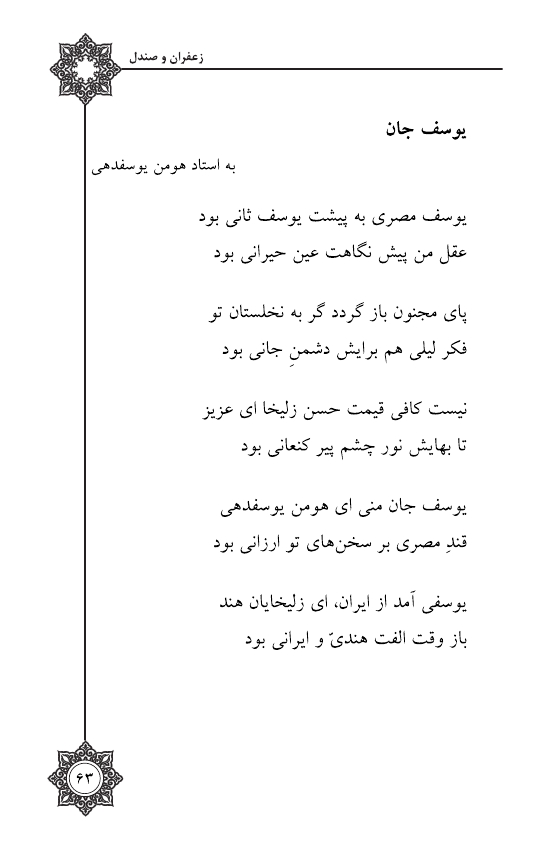 زعفران و صندل

یوسف جان

به استاد هومن یوسفدهی

یوسف مصری به پیشت یوسف ثانی بود
عقل من پیش نگاهت عین حیرانی بود

پای مجنون باز گردد گر به نخلستان تو
فکر لیلی هم برایش دشمنِ جانی بود

نیست کافی قیمت حسن زلیخا ای عزیز
تا بهایش نور چشم پیر کنعانی بود

یوسف جان منی ای هومن یوسفدهی
قندِ مصری بر سخن‌های تو ارزانی بود

یوسفی آمد از ایران، ای زلیخایان هند
باز وقت الفت هندیّ و ایرانی بود

۶۳